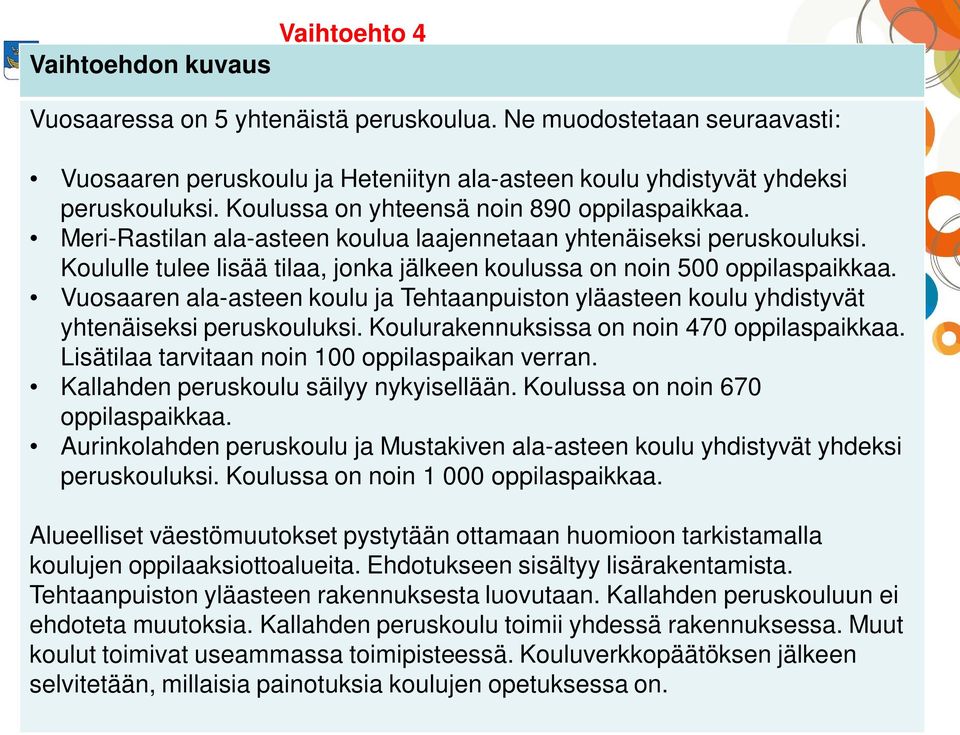 Vaihtoehto 4

Vaihtoehdon kuvaus

Vuosaaressa on 5 yhtenäistä peruskoulua. Ne muodostetaan seuraavasti:

• Vuosaaren peruskoulu ja Heteniityn ala-asteen koulu yhdistyvät yhdeksi peruskouluksi. Koulussa on yhteensä noin 890 oppilaspaikkaa.
• Meri-Rastilan ala-asteen koulua laajennetaan yhtenäiseksi peruskouluksi. Koululle tulee lisää tilaa, jonka jälkeen koulussa on noin 500 oppilaspaikkaa.
• Vuosaaren ala-asteen koulu ja Tehtaanpuiston yläasteen koulu yhdistyvät yhtenäiseksi peruskouluksi. Koulurakennuksissa on noin 470 oppilaspaikkaa. Lisätilaa tarvitaan noin 100 oppilaspaikan verran.
• Kallahden peruskoulu säilyy nykyisellään. Koulussa on noin 670 oppilaspaikkaa.
• Aurinkolahden peruskoulu ja Mustakiven ala-asteen koulu yhdistyvät yhdeksi peruskouluksi. Koulussa on noin 1 000 oppilaspaikkaa.

Alueelliset väestömuutokset pystytään ottamaan huomioon tarkistamalla koulujen oppilaaksiottoalueita. Ehdotukseen sisältyy lisärakentamista. Tehtaanpuiston yläasteen rakennuksesta luovutaan. Kallahden peruskouluun ei ehdoteta muutoksia. Kallahden peruskoulu toimii yhdessä rakennuksessa. Muut koulut toimivat useammassa toimipisteessä. Kouluverkkopäätöksen jälkeen selvitetään, millaisia painotuksia koulujen opetuksessa on.